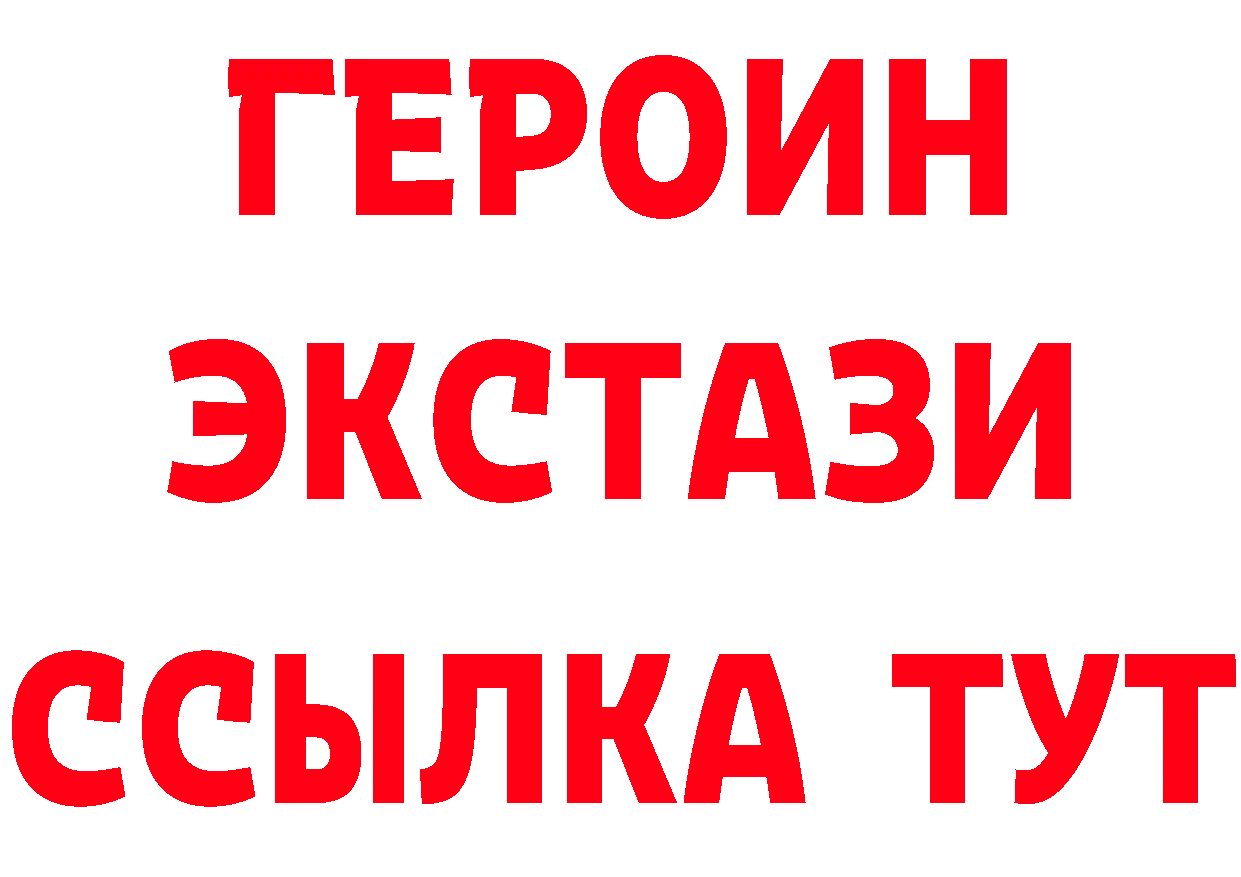 ГЕРОИН
ЭКСТАЗИ
ССЫЛКА ТУТ